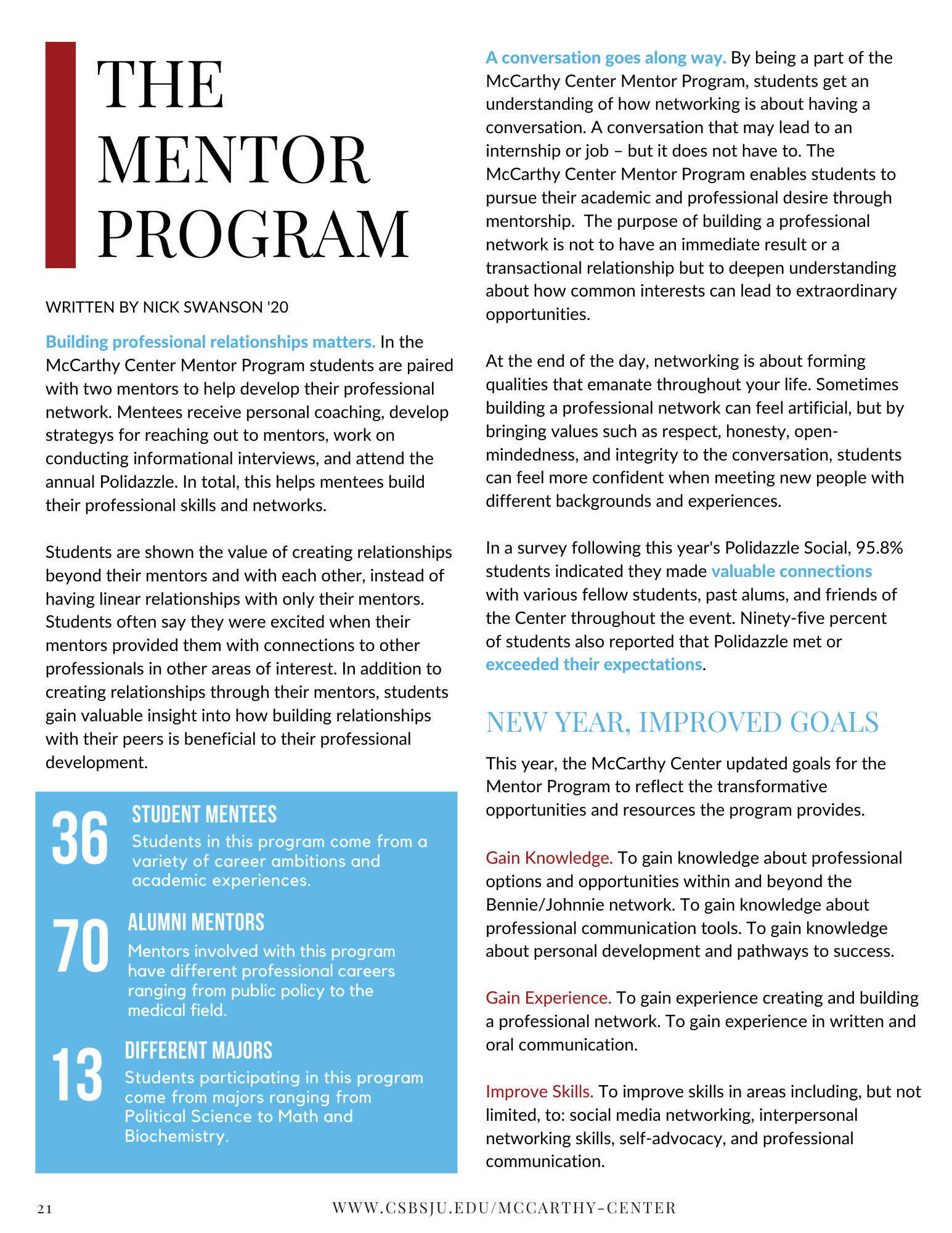 THE MENTOR PROGRAM

WRITTEN BY NICK SWANSON '20

Building professional relationships matters. In the McCarthy Center Mentor Program students are paired with two mentors to help develop their professional network. Mentees receive personal coaching, develop strategys for reaching out to mentors, work on conducting informational interviews, and attend the annual Polidazzle. In total, this helps mentees build their professional skills and networks.

Students are shown the value of creating relationships beyond their mentors and with each other, instead of having linear relationships with only their mentors. Students often say they were excited when their mentors provided them with connections to other professionals in other areas of interest. In addition to creating relationships through their mentors, students gain valuable insight into how building relationships with their peers is beneficial to their professional development.

36
STUDENT MENTEES
Students in this program come from a variety of career ambitions and academic experiences.

70
ALUMNI MENTORS
Mentors involved with this program have different professional careers ranging from public policy to the medical field.

13
DIFFERENT MAJORS
Students participating in this program come from majors ranging from Political Science to Math and Biochemistry.

A conversation goes along way. By being a part of the McCarthy Center Mentor Program, students get an understanding of how networking is about having a conversation. A conversation that may lead to an internship or job – but it does not have to. The McCarthy Center Mentor Program enables students to pursue their academic and professional desire through mentorship. The purpose of building a professional network is not to have an immediate result or a transactional relationship but to deepen understanding about how common interests can lead to extraordinary opportunities.

At the end of the day, networking is about forming qualities that emanate throughout your life. Sometimes building a professional network can feel artificial, but by bringing values such as respect, honesty, open-mindedness, and integrity to the conversation, students can feel more confident when meeting new people with different backgrounds and experiences.

In a survey following this year's Polidazzle Social, 95.8% students indicated they made valuable connections with various fellow students, past alums, and friends of the Center throughout the event. Ninety-five percent of students also reported that Polidazzle met or exceeded their expectations.

NEW YEAR, IMPROVED GOALS

This year, the McCarthy Center updated goals for the Mentor Program to reflect the transformative opportunities and resources the program provides.

Gain Knowledge. To gain knowledge about professional options and opportunities within and beyond the Bennie/Johnnie network. To gain knowledge about professional communication tools. To gain knowledge about personal development and pathways to success.

Gain Experience. To gain experience creating and building a professional network. To gain experience in written and oral communication.

Improve Skills. To improve skills in areas including, but not limited, to: social media networking, interpersonal networking skills, self-advocacy, and professional communication.

21
WWW.CSBSJU.EDU/MCCARTHY-CENTER